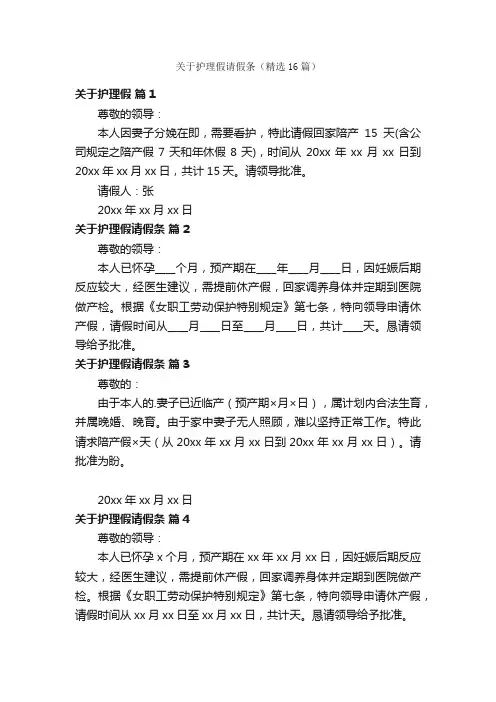 关于护理假请假条（精选16篇）

关于护理假 篇1

尊敬的领导：

本人因妻子分娩在即，需要看护，特此请假回家陪产 15 天(含公司规定之陪产假 7 天和年休假 8 天)，时间从 20xx 年 xx 月 xx 日到 20xx 年 xx 月 xx 日，共计 15 天。请领导批准。

请假人：张

20xx 年 xx 月 xx 日

关于护理假请假条 篇2

尊敬的领导：

本人已怀孕____个月，预产期在____年____月____日，因妊娠后期反应较大，经医生建议，需提前休产假，回家调养身体并定期到医院做产检。根据《女职工劳动保护特别规定》第七条，特向领导申请休产假，请假时间从____月____日至____月____日，共计____天。恳请领导给予批准。

关于护理假请假条 篇3

尊敬的：

由于本人的.妻子已近临产（预产期×月×日），属计划内合法生育，并属晚婚、晚育。由于家中妻子无人照顾，难以坚持正常工作。特此请求陪产假×天（从 20xx 年 xx 月 xx 日到 20xx 年 xx 月 xx 日）。请批准为盼。

20xx 年 xx 月 xx 日

关于护理假请假条 篇4

尊敬的领导：

本人已怀孕 x 个月，预产期在 xx 年 xx 月 xx 日，因妊娠后期反应较大，经医生建议，需提前休产假，回家调养身体并定期到医院做产检。根据《女职工劳动保护特别规定》第七条，特向领导申请休产假，请假时间从 xx 月 xx 日至 xx 月 xx 日，共计天。恳请领导给予批准。